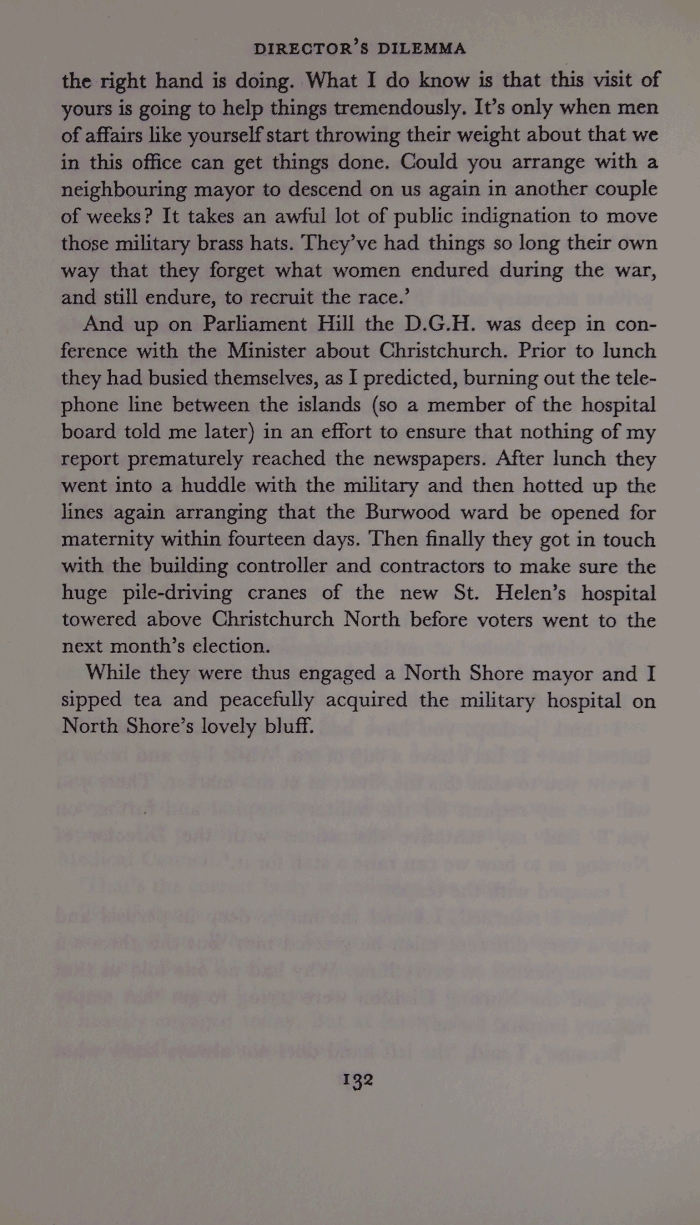 DIRECTOR'S DILEMMA

the right hand is doing. What I do know is that this visit of yours is going to help things tremendously. It's only when men of affairs like yourself start throwing their weight about that we in this office can get things done. Could you arrange with a neighbouring mayor to descend on us again in another couple of weeks? It takes an awful lot of public indignation to move those military brass hats. They've had things so long their own way that they forget what women endured during the war, and still endure, to recruit the race.'

And up on Parliament Hill the D.G.H. was deep in conference with the Minister about Christchurch. Prior to lunch they had busied themselves, as I predicted, burning out the telephone line between the islands (so a member of the hospital board told me later) in an effort to ensure that nothing of my report prematurely reached the newspapers. After lunch they went into a huddle with the military and then hotted up the lines again arranging that the Burwood ward be opened for maternity within fourteen days. Then finally they got in touch with the building controller and contractors to make sure the huge pile-driving cranes of the new St. Helen's hospital towered above Christchurch North before voters went to the next month's election.

While they were thus engaged a North Shore mayor and I sipped tea and peacefully acquired the military hospital on North Shore's lovely bluff.

132